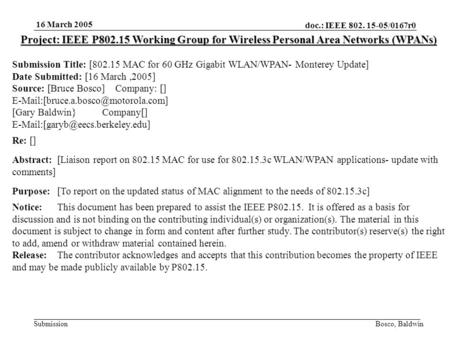 16 March 2005

doc.: IEEE 802. 15-05/0167r0

Project: IEEE P802.15 Working Group for Wireless Personal Area Networks (WPANs)

Submission Title: [802.15 MAC for 60 GHz Gigabit WLAN/WPAN- Monterey Update]
Date Submitted: [16 March ,2005]
Source: [Bruce Bosco] Company: []
E-Mail:[bruce.a.bosco@motorola.com]
[Gary Baldwin} Company[]
E-Mail:[garyb@eecs.berkeley.edu]

Re: []

Abstract: [Liaison report on 802.15 MAC for use for 802.15.3c WLAN/WPAN applications- update with comments]

Purpose: [To report on the updated status of MAC alignment to the needs of 802.15.3c]

Notice: This document has been prepared to assist the IEEE P802.15. It is offered as a basis for discussion and is not binding on the contributing individual(s) or organization(s). The material in this document is subject to change in form and content after further study. The contributor(s) reserve(s) the right to add, amend or withdraw material contained herein.
Release: The contributor acknowledges and accepts that this contribution becomes the property of IEEE and may be made publicly available by P802.15.

Submission

Bosco, Baldwin